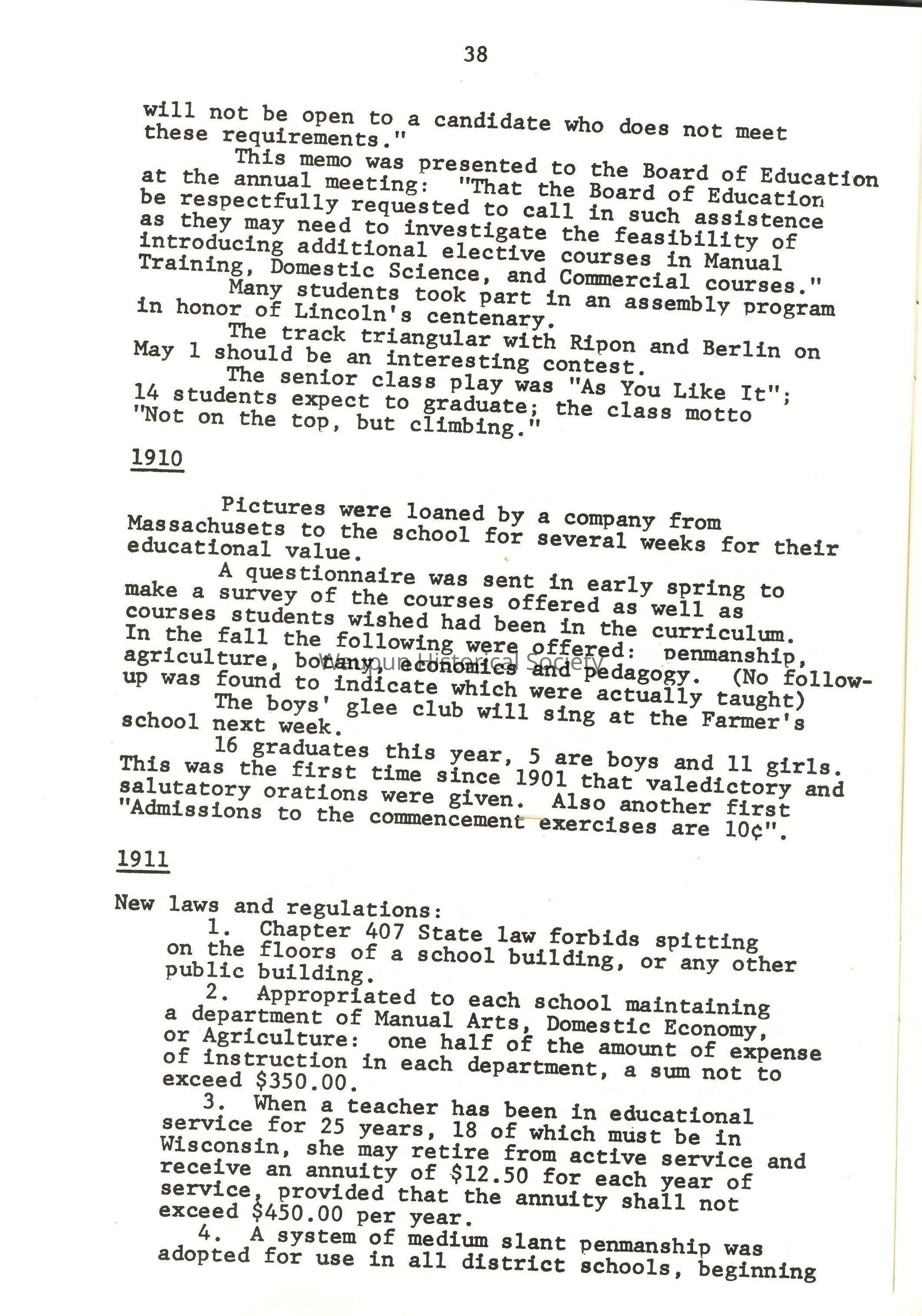 38

will not be open to a candidate who does not meet these requirements."

This memo was presented to the Board of Education at the annual meeting: "That the Board of Education be respectfully requested to call in such assistence as they may need to investigate the feasibility of introducing additional elective courses in Manual Training, Domestic Science, and Commercial courses."

Many students took part in an assembly program in honor of Lincoln's centenary.

The track triangular with Ripon and Berlin on May 1 should be an interesting contest.

The senior class play was "As You Like It"; 14 students expect to graduate; the class motto "Not on the top, but climbing."

1910

Pictures were loaned by a company from Massachusets to the school for several weeks for their educational value.

A questionnaire was sent in early spring to make a survey of the courses offered as well as courses students wished had been in the curriculum. In the fall the following were offered: penmanship, agriculture, botany, economics and pedagogy. (No follow-up was found to indicate which were actually taught)

Waupun Historical Society

The boys' glee club will sing at the Farmer's school next week.

16 graduates this year, 5 are boys and 11 girls. This was the first time since 1901 that valedictory and salutatory orations were given. Also another first "Admissions to the commencement exercises are 10¢".

1911

New laws and regulations:

1. Chapter 407 State law forbids spitting on the floors of a school building, or any other public building.

2. Appropriated to each school maintaining a department of Manual Arts, Domestic Economy, or Agriculture: one half of the amount of expense of instruction in each department, a sum not to exceed $350.00.

3. When a teacher has been in educational service for 25 years, 18 of which must be in Wisconsin, she may retire from active service and receive an annuity of $12.50 for each year of service, provided that the annuity shall not exceed $450.00 per year.

4. A system of medium slant penmanship was adopted for use in all district schools, beginning